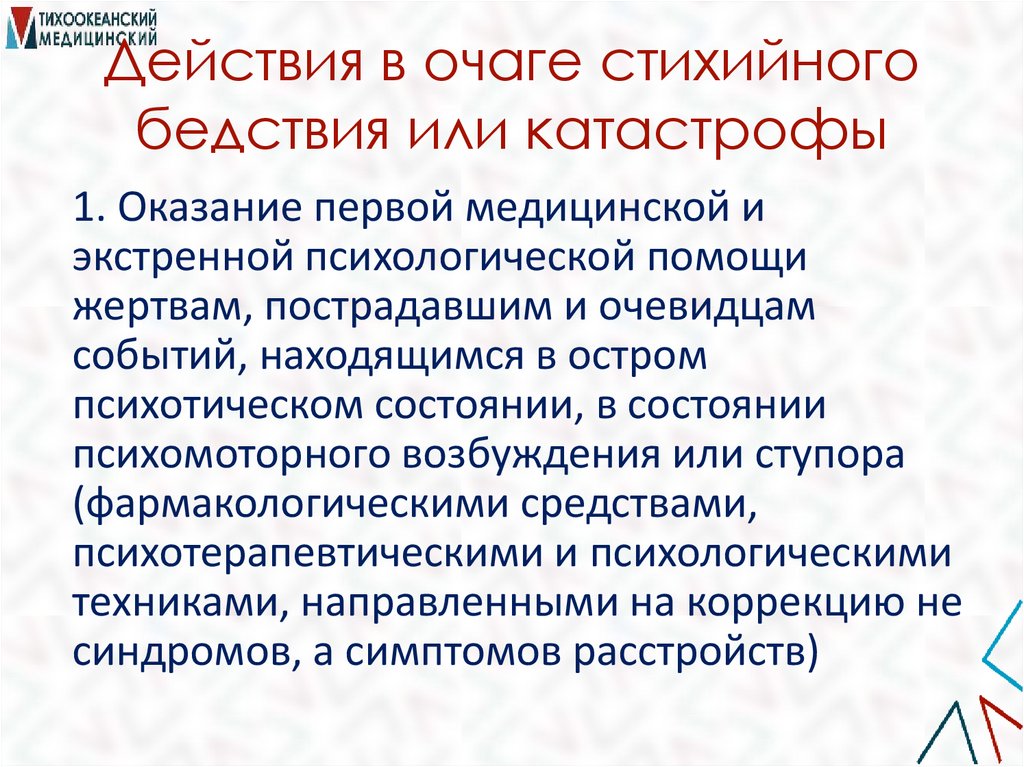 ТИХООКЕАНСКИЙ МЕДИЦИНСКИЙ

Действия в очаге стихийного бедствия или катастрофы

1. Оказание первой медицинской и экстренной психологической помощи жертвам, пострадавшим и очевидцам событий, находящимся в остром психотическом состоянии, в состоянии психомоторного возбуждения или ступора (фармакологическими средствами, психотерапевтическими и психологическими техниками, направленными на коррекцию не синдромов, а симптомов расстройств)